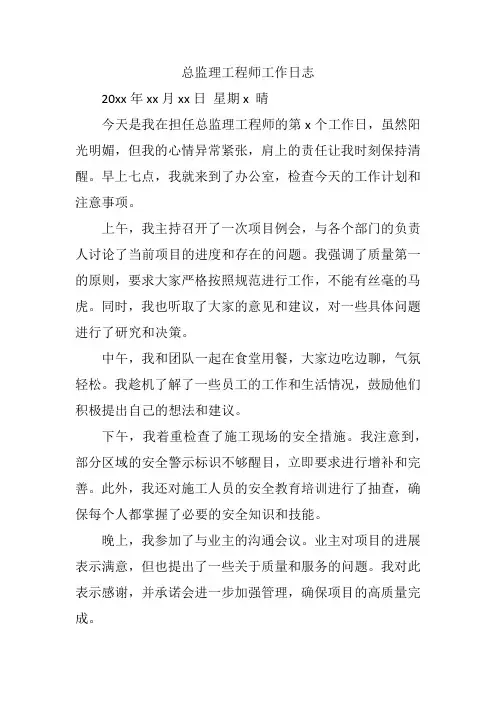 总监理工程师工作日志

20xx 年 xx 月 xx 日 星期 x 晴

今天是我在担任总监理工程师的第 x 个工作日，虽然阳光明媚，但我的心情异常紧张，肩上的责任让我时刻保持清醒。早上七点，我就来到了办公室，检查今天的工作计划和注意事项。

上午，我主持召开了一次项目例会，与各个部门的负责人讨论了当前项目的进度和存在的问题。我强调了质量第一的原则，要求大家严格按照规范进行工作，不能有丝毫的马虎。同时，我也听取了大家的意见和建议，对一些具体问题进行了研究和决策。

中午，我和团队一起在食堂用餐，大家边吃边聊，气氛轻松。我趁机了解了一些员工的工作和生活情况，鼓励他们积极提出自己的想法和建议。

下午，我着重检查了施工现场的安全措施。我注意到，部分区域的安全警示标识不够醒目，立即要求进行增补和完善。此外，我还对施工人员的安全教育培训进行了抽查，确保每个人都掌握了必要的安全知识和技能。

晚上，我参加了与业主的沟通会议。业主对项目的进展表示满意，但也提出了一些关于质量和服务的问题。我对此表示感谢，并承诺会进一步加强管理，确保项目的高质量完成。